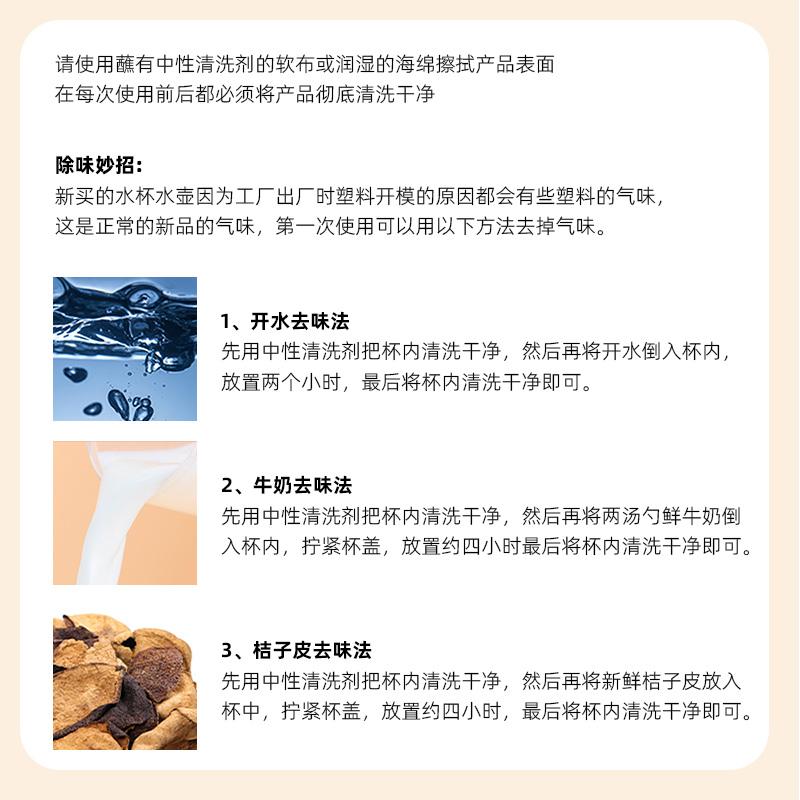 请使用蘸有中性清洗剂的软布或润湿的海绵擦拭产品表面
在每次使用前后都必须将产品彻底清洗干净

除味妙招：
新买的水杯水壶因为工厂出厂时塑料开模的原因都会有些塑料的气味，这是正常的新品的气味，第一次使用可以用以下方法去掉气味。

1、开水去味法
先用中性清洗剂把杯内清洗干净，然后再将开水倒入杯内，放置两个小时，最后将杯内清洗干净即可。

2、牛奶去味法
先用中性清洗剂把杯内清洗干净，然后再将两汤勺鲜牛奶倒入杯内，拧紧杯盖，放置约四小时最后将杯内清洗干净即可。

3、桔子皮去味法
先用中性清洗剂把杯内清洗干净，然后再将新鲜桔子皮放入杯中，拧紧杯盖，放置约四小时，最后将杯内清洗干净即可。